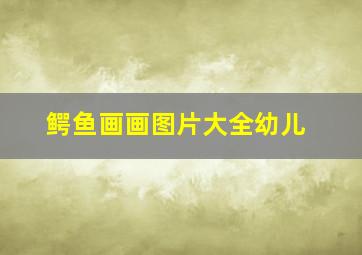 鳄鱼画画图片大全幼儿